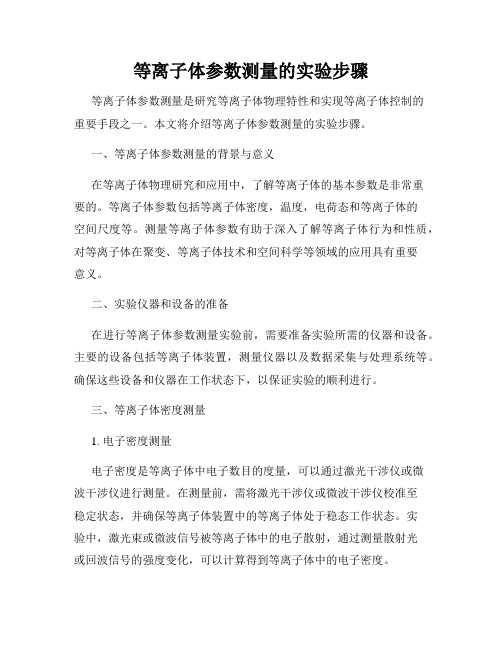 等离子体参数测量的实验步骤

等离子体参数测量是研究等离子体物理特性和实现等离子体控制的重要手段之一。本文将介绍等离子体参数测量的实验步骤。

一、等离子体参数测量的背景与意义

在等离子体物理研究和应用中，了解等离子体的基本参数是非常重要的。等离子体参数包括等离子体密度，温度，电荷态和等离子体的空间尺度等。测量等离子体参数有助于深入了解等离子体行为和性质，对等离子体在聚变、等离子体技术和空间科学等领域的应用具有重要意义。

二、实验仪器和设备的准备

在进行等离子体参数测量实验前，需要准备实验所需的仪器和设备。主要的设备包括等离子体装置，测量仪器以及数据采集与处理系统等。确保这些设备和仪器在工作状态下，以保证实验的顺利进行。

三、等离子体密度测量

1. 电子密度测量

电子密度是等离子体中电子数目的度量，可以通过激光干涉仪或微波干涉仪进行测量。在测量前，需将激光干涉仪或微波干涉仪校准至稳定状态，并确保等离子体装置中的等离子体处于稳态工作状态。实验中，激光束或微波信号被等离子体中的电子散射，通过测量散射光或回波信号的强度变化，可以计算得到等离子体中的电子密度。